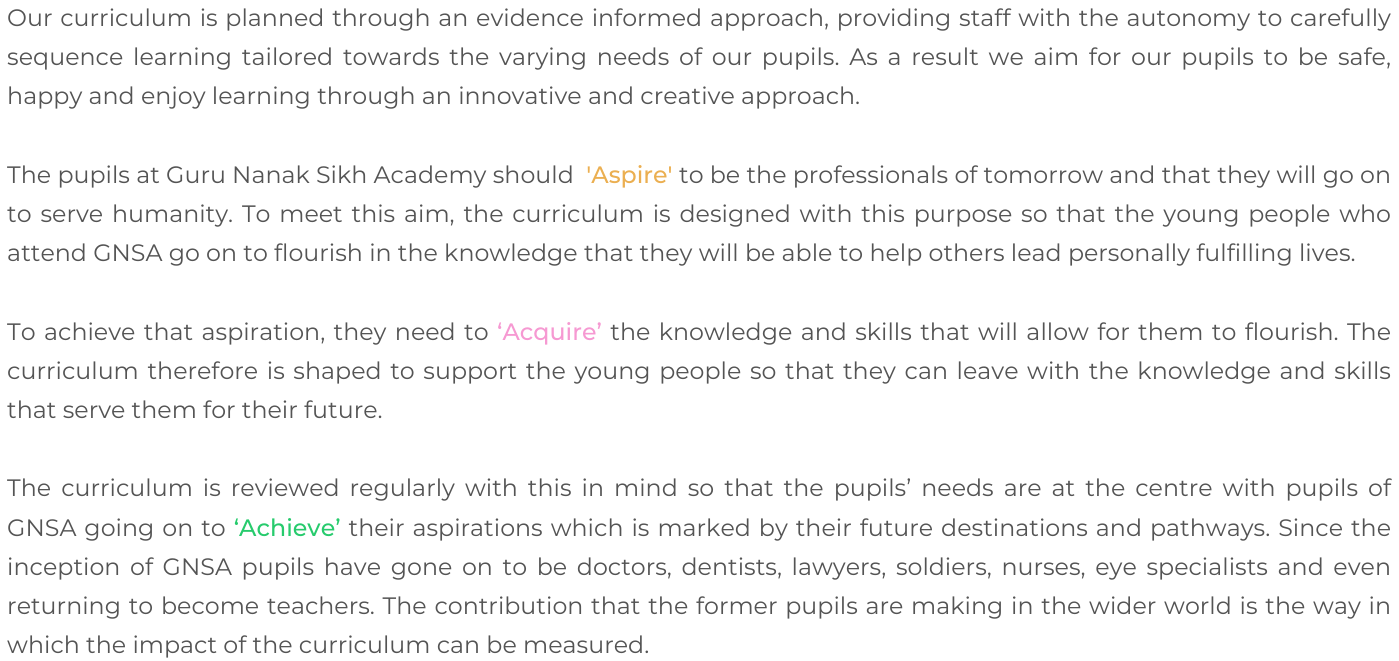 Our curriculum is planned through an evidence informed approach, providing staff with the autonomy to carefully sequence learning tailored towards the varying needs of our pupils. As a result we aim for our pupils to be safe, happy and enjoy learning through an innovative and creative approach.

The pupils at Guru Nanak Sikh Academy should 'Aspire' to be the professionals of tomorrow and that they will go on to serve humanity. To meet this aim, the curriculum is designed with this purpose so that the young people who attend GNSA go on to flourish in the knowledge that they will be able to help others lead personally fulfilling lives.

To achieve that aspiration, they need to ‘Acquire’ the knowledge and skills that will allow for them to flourish. The curriculum therefore is shaped to support the young people so that they can leave with the knowledge and skills that serve them for their future.

The curriculum is reviewed regularly with this in mind so that the pupils’ needs are at the centre with pupils of GNSA going on to ‘Achieve’ their aspirations which is marked by their future destinations and pathways. Since the inception of GNSA pupils have gone on to be doctors, dentists, lawyers, soldiers, nurses, eye specialists and even returning to become teachers. The contribution that the former pupils are making in the wider world is the way in which the impact of the curriculum can be measured.